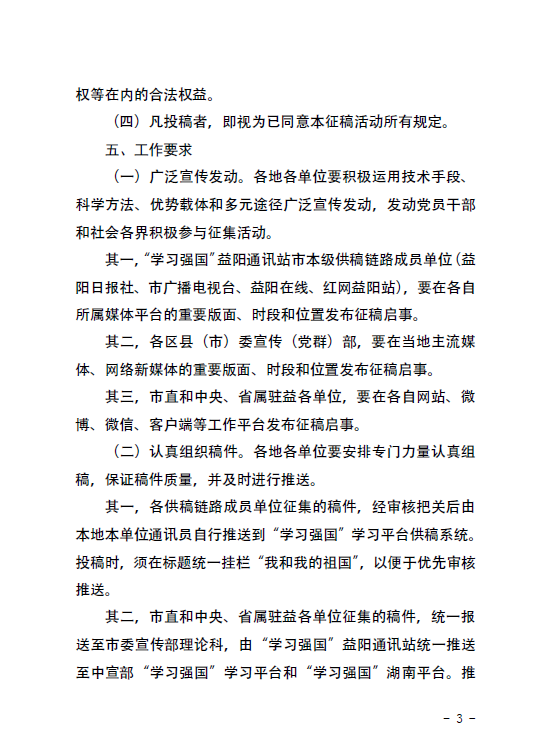 权等在内的合法权益。

（四）凡投稿者，即视为已同意本征稿活动所有规定。

五、工作要求

（一）广泛宣传发动。各地各单位要积极运用技术手段、科学方法、优势载体和多元途径广泛宣传发动，发动党员干部和社会各界积极参与征集活动。

其一，“学习强国”益阳通讯站市本级供稿链路成员单位（益阳日报社、市广播电视台、益阳在线、红网益阳站），要在各自所属媒体平台的重要版面、时段和位置发布征稿启事。

其二，各区县（市）委宣传（党群）部，要在当地主流媒体、网络新媒体的重要版面、时段和位置发布征稿启事。

其三，市直和中央、省属驻益各单位，要在各自网站、微博、微信、客户端等工作平台发布征稿启事。

（二）认真组织稿件。各地各单位要安排专门力量认真组稿，保证稿件质量，并及时进行推送。

其一，各供稿链路成员单位征集的稿件，经审核把关后由本地本单位通讯员自行推送到“学习强国”学习平台供稿系统。投稿时，须在标题统一挂栏“我和我的祖国”，以便于优先审核推送。

其二，市直和中央、省属驻益各单位征集的稿件，统一报送至市委宣传部理论科，由“学习强国”益阳通讯站统一推送至中宣部“学习强国”学习平台和“学习强国”湖南平台。推

- 3 -